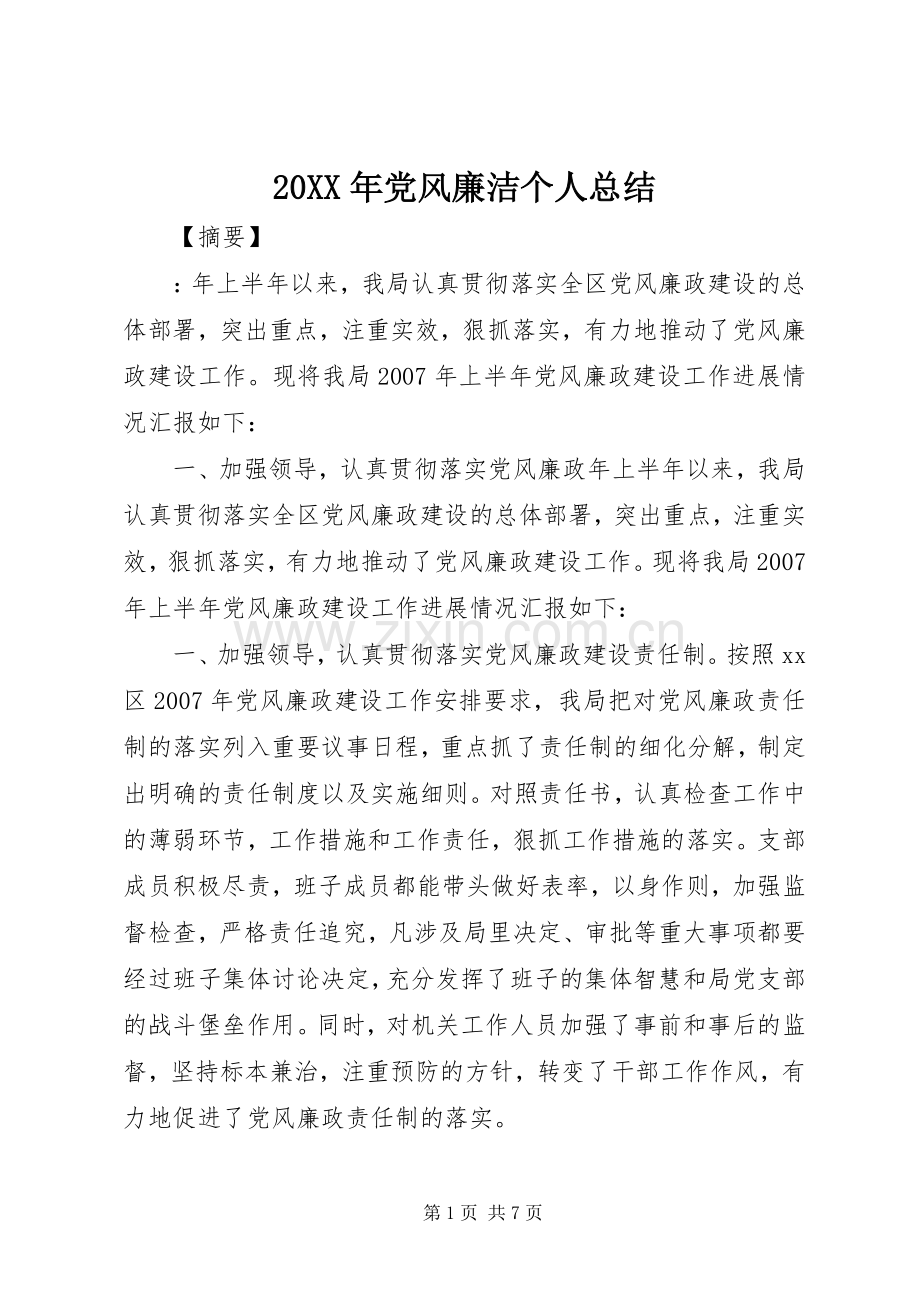 20XX年党风廉洁个人总结

【摘要】

：年上半年以来，我局认真贯彻落实全区党风廉政建设的总体部署，突出重点，注重实效，狠抓落实，有力地推动了党风廉政建设工作。现将我局2007年上半年党风廉政建设工作进展情况汇报如下：

一、加强领导，认真贯彻落实党风廉政年上半年以来，我局认真贯彻落实全区党风廉政建设的总体部署，突出重点，注重实效，狠抓落实，有力地推动了党风廉政建设工作。现将我局2007年上半年党风廉政建设工作进展情况汇报如下：

一、加强领导，认真贯彻落实党风廉政建设责任制。按照xx区2007年党风廉政建设工作安排要求，我局把对党风廉政责任制的落实列入重要议事日程，重点抓了责任制的细化分解，制定出明确的责任制度以及实施细则。对照责任书，认真检查工作中的薄弱环节，工作措施和工作责任，狠抓工作措施的落实。支部成员积极尽责，班子成员都能带头做好表率，以身作则，加强监督检查，严格责任追究，凡涉及局里决定、审批等重大事项都要经过班子集体讨论决定，充分发挥了班子的集体智慧和局党支部的战斗堡垒作用。同时，对机关工作人员加强了事前和事后的监督，坚持标本兼治，注重预防的方针，转变了干部工作作风，有力地促进了党风廉政责任制的落实。

第1页 共7页

www.zixin.com.cn